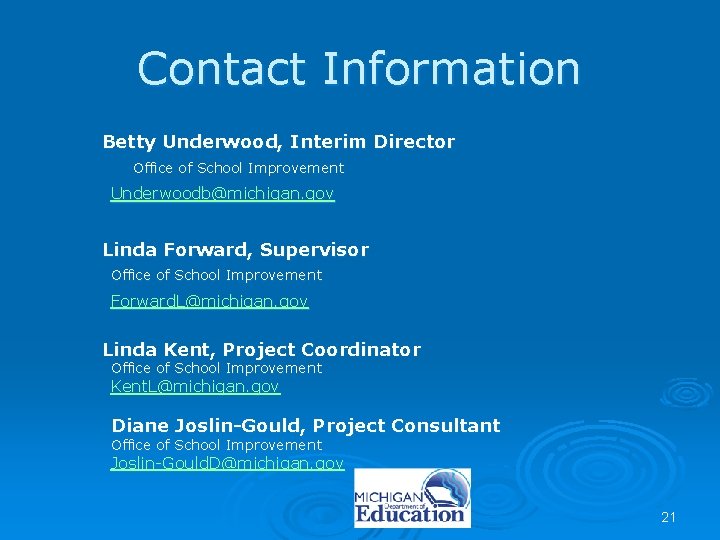 Contact Information

Betty Underwood, Interim Director
Office of School Improvement
Underwoodb@michigan.gov

Linda Forward, Supervisor
Office of School Improvement
ForwardL@michigan.gov

Linda Kent, Project Coordinator
Office of School Improvement
KentL@michigan.gov

Diane Joslin-Gould, Project Consultant
Office of School Improvement
Joslin-GouldD@michigan.gov

MICHIGAN Department of Education

21